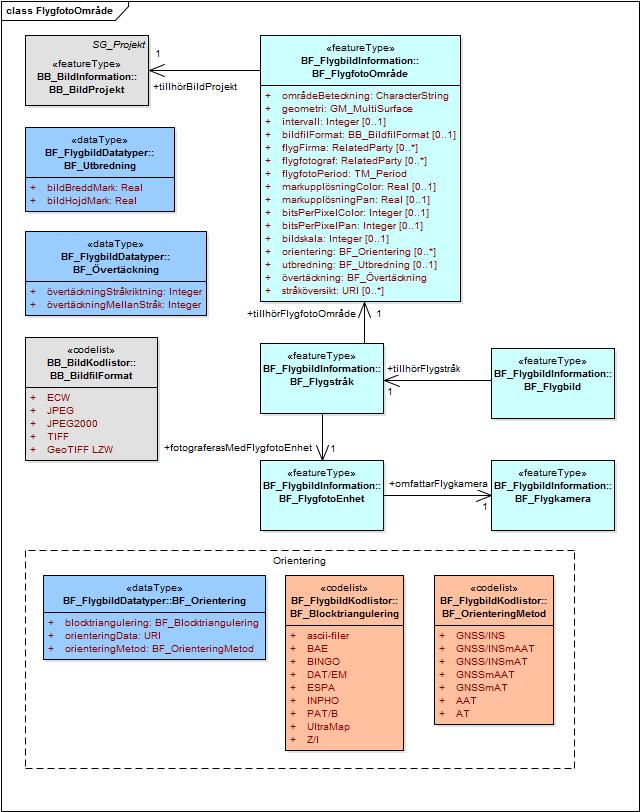 class FlygfotoOmråde

SG_Projekt
«featureType»
BB_BildInformation::
BB_BildProjekt

1
+tillhörBildProjekt

«featureType»
BF_FlygbildInformation::
BF_FlygfotoOmråde

+ områdeBeteckning: CharacterString
+ geometri: GM_MultiSurface
+ intervall: Integer [0..1]
+ bildfilFormat: BB_BildfilFormat [0..1]
+ flygFirma: RelatedParty [0..*]
+ flygfotograf: RelatedParty [0..*]
+ flygfotoPeriod: TM_Period
+ markupplösningColor: Real [0..1]
+ markupplösningPan: Real [0..1]
+ bitsPerPixelColor: Integer [0..1]
+ bitsPerPixelPan: Integer [0..1]
+ bildskala: Integer [0..1]
+ orientering: BF_Orientering [0..*]
+ utbredning: BF_Utbredning [0..1]
+ övertäckning: BF_Övertäckning
+ stråköversikt: URI [0..*]

«dataType»
BF_FlygbildDatatyper::
BF_Utbredning

+ bildBreddMark: Real
+ bildHojdMark: Real

«dataType»
BF_FlygbildDatatyper::
BF_Övertäckning

+ övertäckningStråkriktning: Integer
+ övertäckningMellanStråk: Integer

«codelist»
BB_BildKodlistor::
BB_BildfilFormat

+ ECW
+ JPEG
+ JPEG2000
+ TIFF
+ GeoTIFF LZW

+tillhörFlygfotoOmråde
1

«featureType»
BF_FlygbildInformation::
BF_Flygstråk

+tillhörFlygstråk
1

«featureType»
BF_FlygbildInformation::
BF_Flygbild

+fotograferasMedFlygfotoEnhet
1

«featureType»
BF_FlygbildInformation::
BF_FlygfotoEnhet

+omfattarFlygkamera
1

«featureType»
BF_FlygbildInformation::
BF_Flygkamera

Orientering

«dataType»
BF_FlygbildDatatyper::BF_Orientering

+ blocktriangulering: BF_Blocktriangulering
+ orienteringData: URI
+ orienteringMetod: BF_OrienteringMetod

«codelist»
BF_FlygbildKodlistor::
BF_Blocktriangulering

+ ascii-filer
+ BAE
+ BINGO
+ DAT/EM
+ ESPA
+ INPHO
+ PAT/B
+ UltraMap
+ Z/I

«codelist»
BF_FlygbildKodlistor::
BF_OrienteringMetod

+ GNSS/INS
+ GNSS/INSmAAT
+ GNSS/INSmAT
+ GNSSmAAT
+ GNSSmAT
+ AAT
+ AT